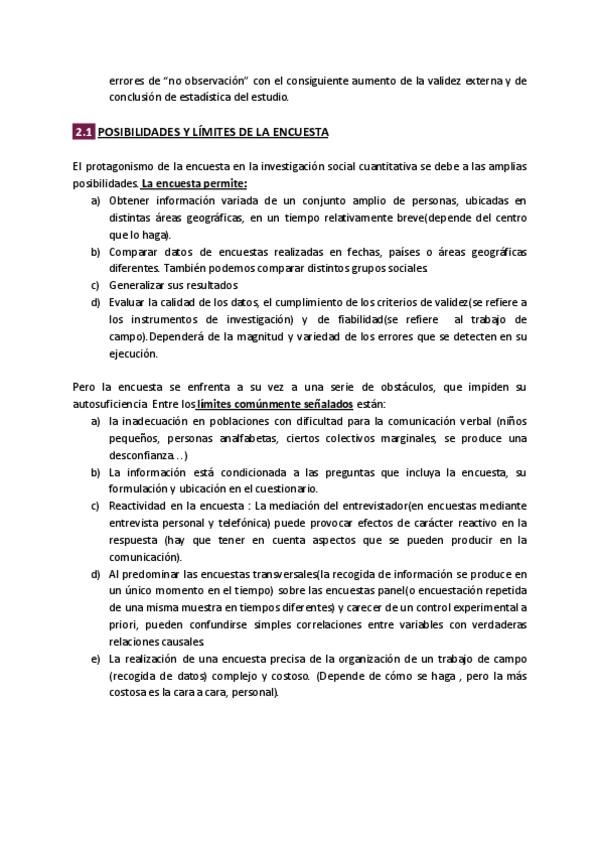 errores de “no observación” con el consiguiente aumento de la validez externa y de conclusión de estadística del estudio.

2.1 POSIBILIDADES Y LÍMITES DE LA ENCUESTA

El protagonismo de la encuesta en la investigación social cuantitativa se debe a las amplias posibilidades. La encuesta permite:
a) Obtener información variada de un conjunto amplio de personas, ubicadas en distintas áreas geográficas, en un tiempo relativamente breve(depende del centro que lo haga).
b) Comparar datos de encuestas realizadas en fechas, países o áreas geográficas diferentes. También podemos comparar distintos grupos sociales.
c) Generalizar sus resultados
d) Evaluar la calidad de los datos, el cumplimiento de los criterios de validez(se refiere a los instrumentos de investigación) y de fiabilidad(se refiere al trabajo de campo). Dependerá de la magnitud y variedad de los errores que se detecten en su ejecución.

Pero la encuesta se enfrenta a su vez a una serie de obstáculos, que impiden su autosuficiencia. Entre los límites comúnmente señalados están:
a) la inadecuación en poblaciones con dificultad para la comunicación verbal (niños pequeños, personas analfabetas, ciertos colectivos marginales, se produce una desconfianza…)
b) La información está condicionada a las preguntas que incluya la encuesta, su formulación y ubicación en el cuestionario.
c) Reactividad en la encuesta : La mediación del entrevistador(en encuestas mediante entrevista personal y telefónica) puede provocar efectos de carácter reactivo en la respuesta (hay que tener en cuenta aspectos que se pueden producir en la comunicación).
d) Al predominar las encuestas transversales(la recogida de información se produce en un único momento en el tiempo) sobre las encuestas panel(o encuestación repetida de una misma muestra en tiempos diferentes) y carecer de un control experimental a priori, pueden confundirse simples correlaciones entre variables con verdaderas relaciones causales.
e) La realización de una encuesta precisa de la organización de un trabajo de campo (recogida de datos) complejo y costoso. (Depende de cómo se haga , pero la más costosa es la cara a cara, personal).